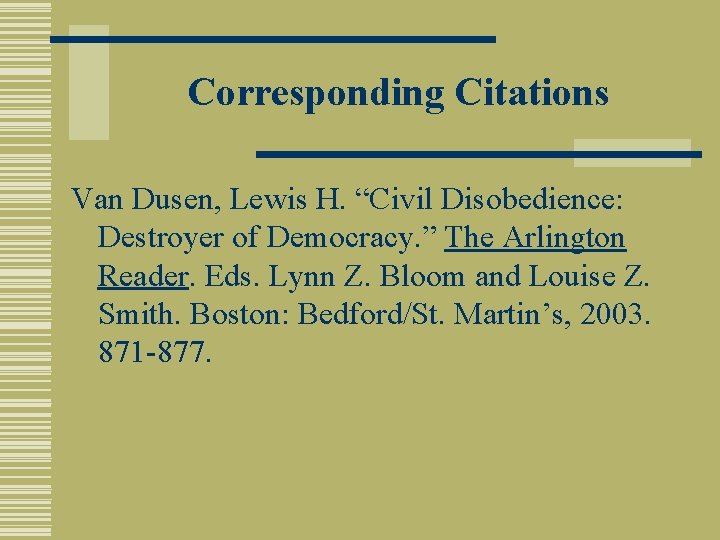 Corresponding Citations

Van Dusen, Lewis H. "Civil Disobedience: Destroyer of Democracy." The Arlington Reader. Eds. Lynn Z. Bloom and Louise Z. Smith. Boston: Bedford/St. Martin's, 2003. 871-877.